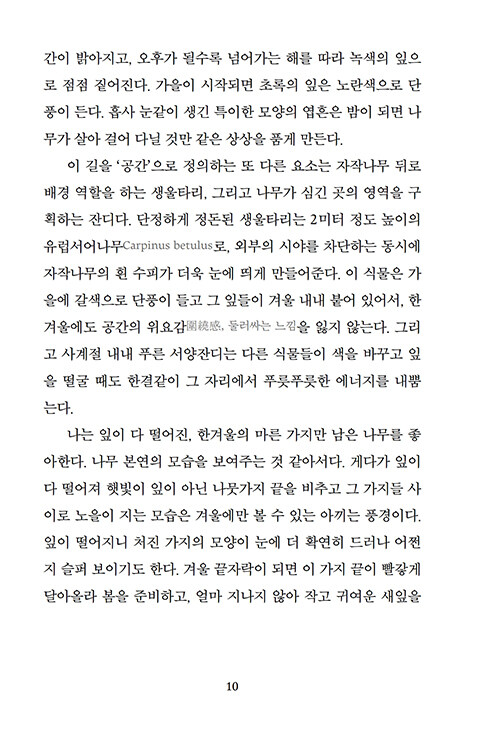 간이 밝아지고, 오후가 될수록 넘어가는 해를 따라 녹색의 잎으로 점점 짙어진다. 가을이 시작되면 초록의 잎은 노란색으로 단풍이 든다. 흡사 눈같이 생긴 특이한 모양의 엽흔은 밤이 되면 나무가 살아 걸어 다닐 것만 같은 상상을 품게 만든다.

이 길을 '공간'으로 정의하는 또 다른 요소는 자작나무 뒤로 배경 역할을 하는 생울타리, 그리고 나무가 심긴 곳의 영역을 구획하는 잔디다. 단정하게 정돈된 생울타리는 2미터 정도 높이의 유럽서어나무Carpinus betulus로, 외부의 시야를 차단하는 동시에 자작나무의 흰 수피가 더욱 눈에 띄게 만들어준다. 이 식물은 가을에 갈색으로 단풍이 들고 그 잎들이 겨울 내내 붙어 있어서, 한겨울에도 공간의 위요감圍繞感, 둘러싸는 느낌을 잃지 않는다. 그리고 사계절 내내 푸른 서양잔디는 다른 식물들이 색을 바꾸고 잎을 떨굴 때도 한결같이 그 자리에서 푸릇푸릇한 에너지를 내뿜는다.

나는 잎이 다 떨어진, 한겨울의 마른 가지만 남은 나무를 좋아한다. 나무 본연의 모습을 보여주는 것 같아서다. 게다가 잎이 다 떨어져 햇빛이 잎이 아닌 나뭇가지 끝을 비추고 그 가지들 사이로 노을이 지는 모습은 겨울에만 볼 수 있는 아끼는 풍경이다. 잎이 떨어지니 처진 가지의 모양이 눈에 더 확연히 드러나 어쩐지 슬퍼 보이기도 한다. 겨울 끝자락이 되면 이 가지 끝이 빨갛게 달아올라 봄을 준비하고, 얼마 지나지 않아 작고 귀여운 새잎을

10